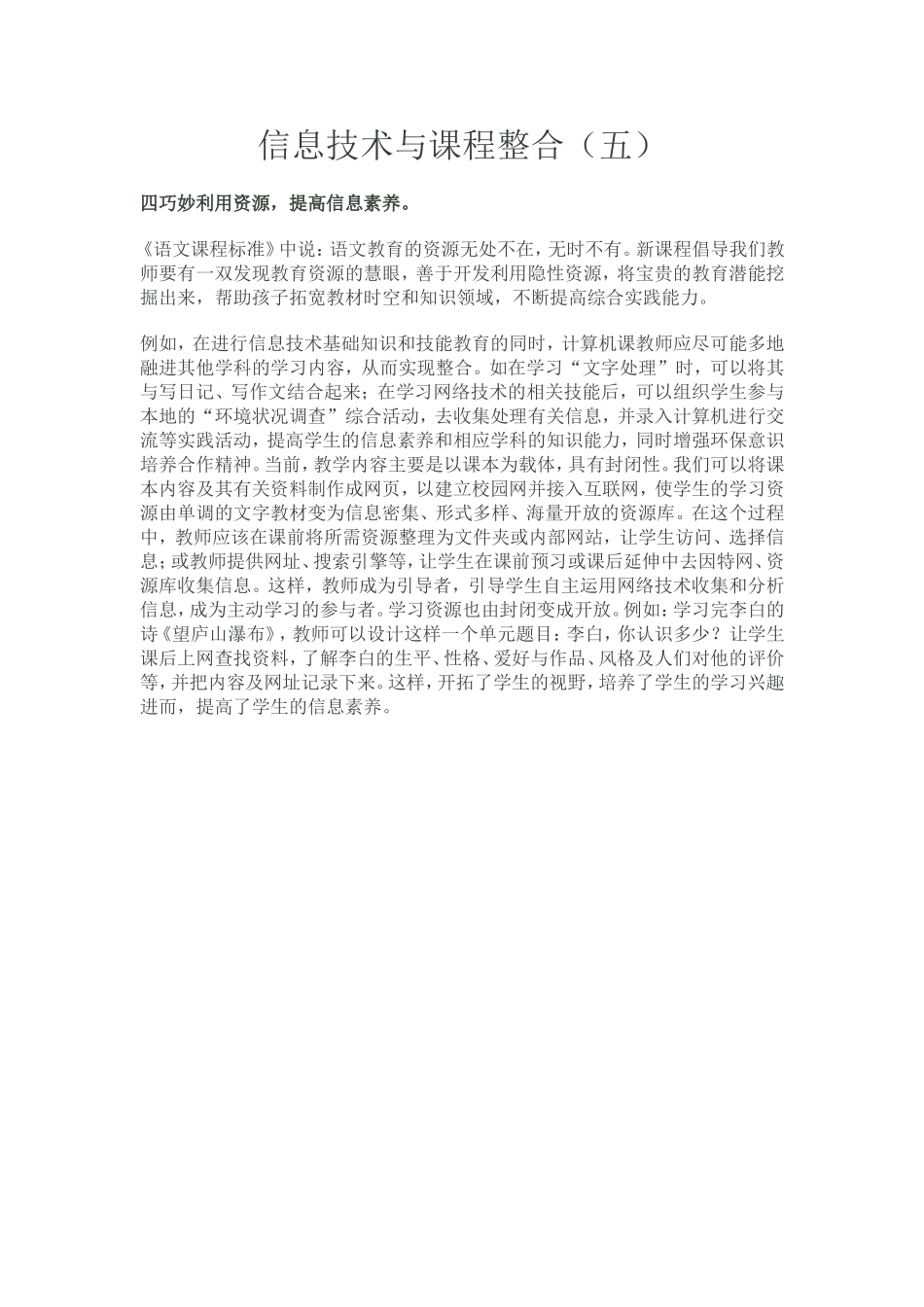 信息技术与课程整合（五）

四巧妙利用资源，提高信息素养。

《语文课程标准》中说：语文教育的资源无处不在，无时不有。新课程倡导我们教师要有一双发现教育资源的慧眼，善于开发利用隐性资源，将宝贵的教育潜能挖掘出来，帮助孩子拓宽教材时空和知识领域，不断提高综合实践能力。

例如，在进行信息技术基础知识和技能教育的同时，计算机课教师应尽可能多地融进其他学科的学习内容，从而实现整合。如在学习“文字处理”时，可以将其与写日记、写作文结合起来；在学习网络技术的相关技能后，可以组织学生参与本地的“环境状况调查”综合活动，去收集处理有关信息，并录入计算机进行交流等实践活动，提高学生的信息素养和相应学科的知识能力，同时增强环保意识培养合作精神。当前，教学内容主要是以课本为载体，具有封闭性。我们可以将课本内容及其有关资料制作成网页，以建立校园网并接入互联网，使学生的学习资源由单调的文字教材变为信息密集、形式多样、海量开放的资源库。在这个过程中，教师应该在课前将所需资源整理为文件夹或内部网站，让学生访问、选择信息；或教师提供网址、搜索引擎等，让学生在课前预习或课后延伸中去因特网、资源库收集信息。这样，教师成为引导者，引导学生自主运用网络技术收集和分析信息，成为主动学习的参与者。学习资源也由封闭变成开放。例如：学习完李白的诗《望庐山瀑布》，教师可以设计这样一个单元题目：李白，你认识多少？让学生课后上网查找资料，了解李白的生平、性格、爱好与作品、风格及人们对他的评价等，并把内容及网址记录下来。这样，开拓了学生的视野，培养了学生的学习兴趣进而，提高了学生的信息素养。